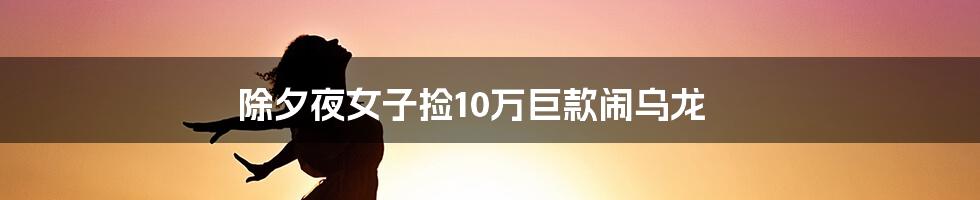 除夕夜女子捡10万巨款闹乌龙